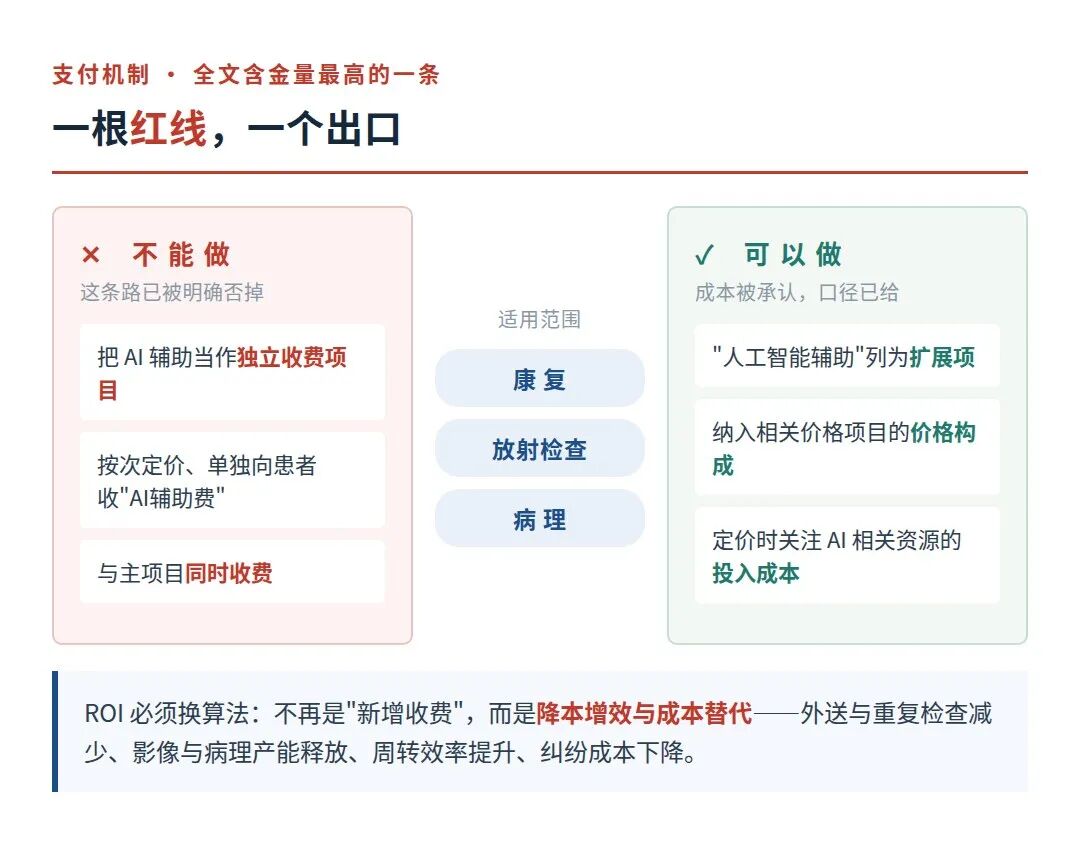 支付机制 · 全文含金量最高的一条

一根红线，一个出口

× 不能做

这条路已被明确否掉

把 AI 辅助当作独立收费项目

按次定价、单独向患者收"AI辅助费"

与主项目同时收费

适用范围

康复

放射检查

病理

✓ 可以做

成本被承认，口径已给

"人工智能辅助"列为扩展项

纳入相关价格项目的价格构成

定价时关注 AI 相关资源的投入成本

ROI 必须换算法：不再是"新增收费"，而是降本增效与成本替代——外送与重复检查减少、影像与病理产能释放、周转效率提升、纠纷成本下降。